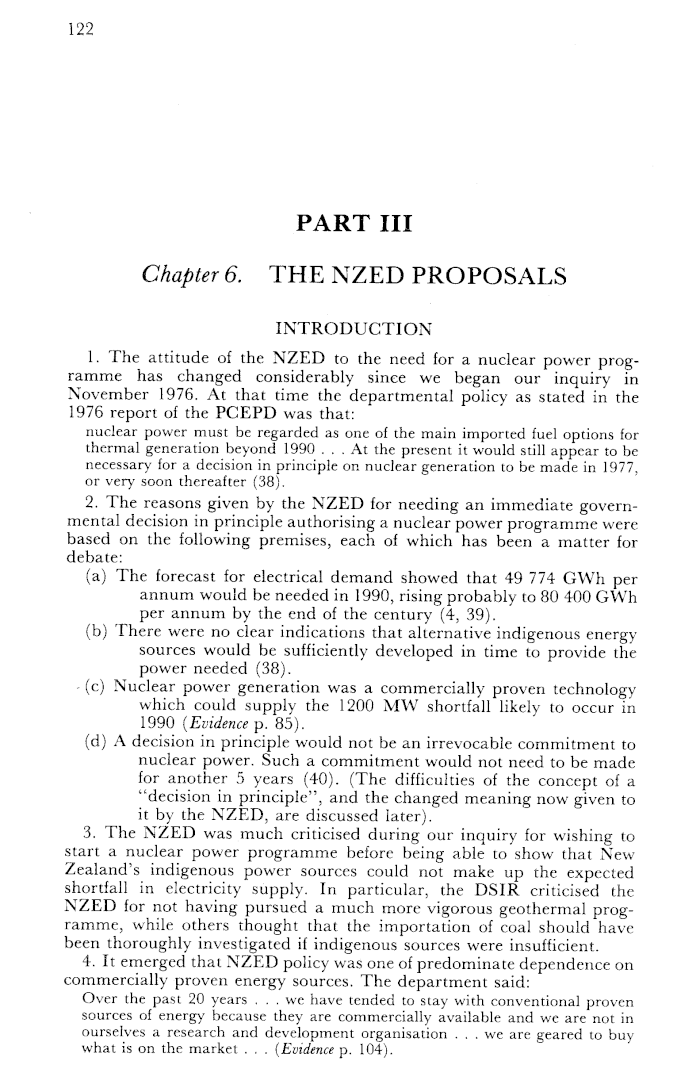 122

PART III

Chapter 6. THE NZED PROPOSALS

INTRODUCTION

1. The attitude of the NZED to the need for a nuclear power programme has changed considerably since we began our inquiry in November 1976. At that time the departmental policy as stated in the 1976 report of the PCEPD was that:

nuclear power must be regarded as one of the main imported fuel options for thermal generation beyond 1990 . . . At the present it would still appear to be necessary for a decision in principle on nuclear generation to be made in 1977, or very soon thereafter (38).

2. The reasons given by the NZED for needing an immediate governmental decision in principle authorising a nuclear power programme were based on the following premises, each of which has been a matter for debate:

(a) The forecast for electrical demand showed that 49 774 GWh per annum would be needed in 1990, rising probably to 80 400 GWh per annum by the end of the century (4, 39).

(b) There were no clear indications that alternative indigenous energy sources would be sufficiently developed in time to provide the power needed (38).

(c) Nuclear power generation was a commercially proven technology which could supply the 1200 MW shortfall likely to occur in 1990 (Evidence p. 85).

(d) A decision in principle would not be an irrevocable commitment to nuclear power. Such a commitment would not need to be made for another 5 years (40). (The difficulties of the concept of a "decision in principle", and the changed meaning now given to it by the NZED, are discussed later).

3. The NZED was much criticised during our inquiry for wishing to start a nuclear power programme before being able to show that New Zealand's indigenous power sources could not make up the expected shortfall in electricity supply. In particular, the DSIR criticised the NZED for not having pursued a much more vigorous geothermal programme, while others thought that the importation of coal should have been thoroughly investigated if indigenous sources were insufficient.

4. It emerged that NZED policy was one of predominate dependence on commercially proven energy sources. The department said:

Over the past 20 years . . . we have tended to stay with conventional proven sources of energy because they are commercially available and we are not in ourselves a research and development organisation . . . we are geared to buy what is on the market . . . (Evidence p. 104).